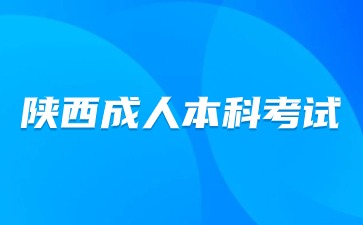 陕西成人本科考试